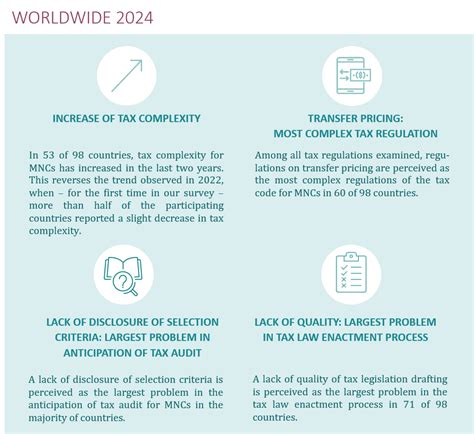 WORLDWIDE 2024

INCREASE OF TAX COMPLEXITY

In 53 of 98 countries, tax complexity for MNCs has increased in the last two years. This reverses the trend observed in 2022, when – for the first time in our survey – more than half of the participating countries reported a slight decrease in tax complexity.

TRANSFER PRICING: MOST COMPLEX TAX REGULATION

Among all tax regulations examined, regulations on transfer pricing are perceived as the most complex regulations of the tax code for MNCs in 60 of 98 countries.

LACK OF DISCLOSURE OF SELECTION CRITERIA: LARGEST PROBLEM IN ANTICIPATION OF TAX AUDIT

A lack of disclosure of selection criteria is perceived as the largest problem in the anticipation of tax audit for MNCs in the majority of countries.

LACK OF QUALITY: LARGEST PROBLEM IN TAX LAW ENACTMENT PROCESS

A lack of quality of tax legislation drafting is perceived as the largest problem in the tax law enactment process in 71 of 98 countries.